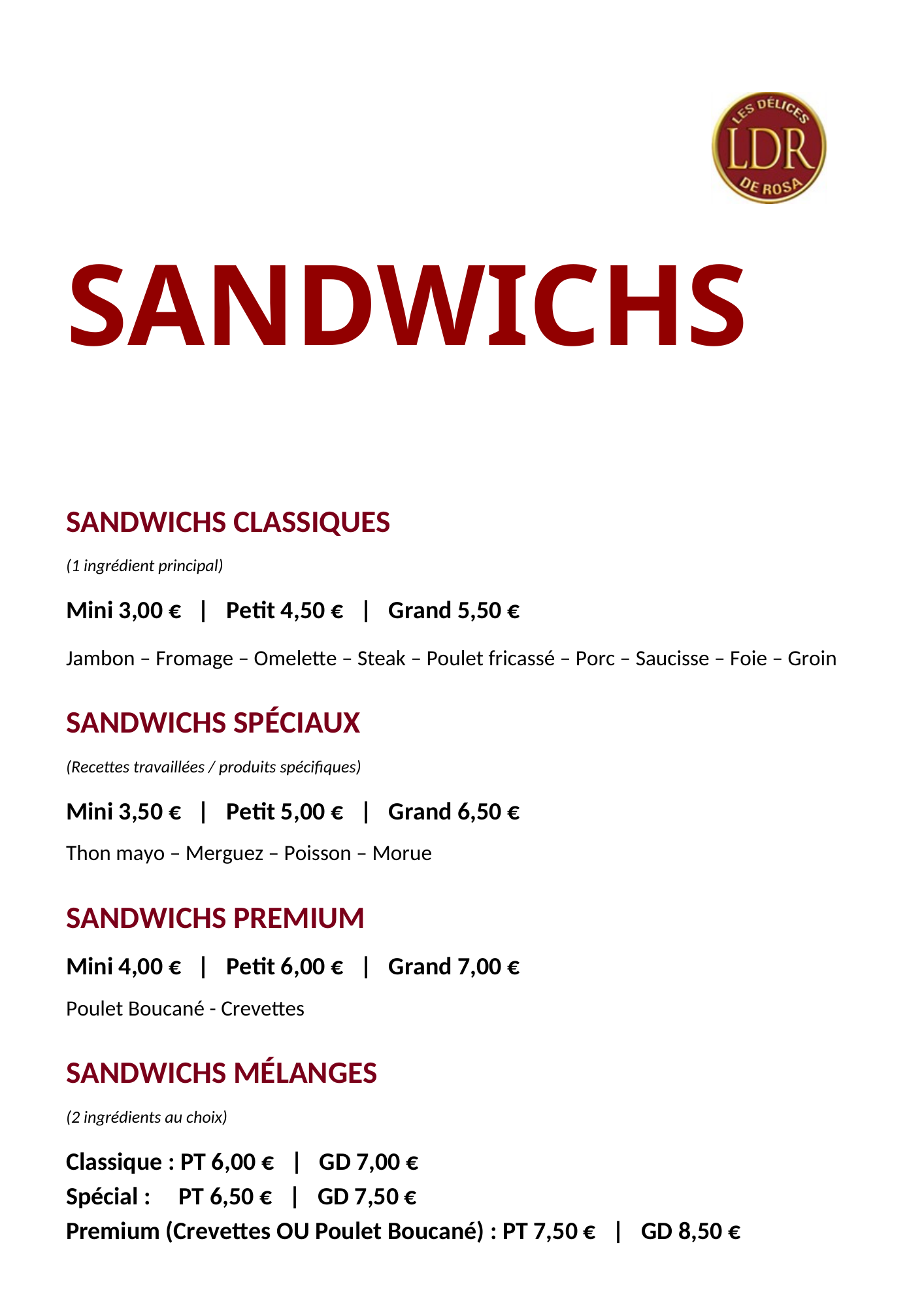 LES DÉLICES
LDR
DE ROSA

SANDWICHS

SANDWICHS CLASSIQUES

(1 ingrédient principal)

Mini 3,00 € | Petit 4,50 € | Grand 5,50 €

Jambon – Fromage – Omelette – Steak – Poulet fricassé – Porc – Saucisse – Foie – Groin

SANDWICHS SPÉCIAUX

(Recettes travaillées / produits spécifiques)

Mini 3,50 € | Petit 5,00 € | Grand 6,50 €

Thon mayo – Merguez – Poisson – Morue

SANDWICHS PREMIUM

Mini 4,00 € | Petit 6,00 € | Grand 7,00 €

Poulet Boucané - Crevettes

SANDWICHS MÉLANGES

(2 ingrédients au choix)

Classique : PT 6,00 € | GD 7,00 €
Spécial : PT 6,50 € | GD 7,50 €
Premium (Crevettes OU Poulet Boucané) : PT 7,50 € | GD 8,50 €